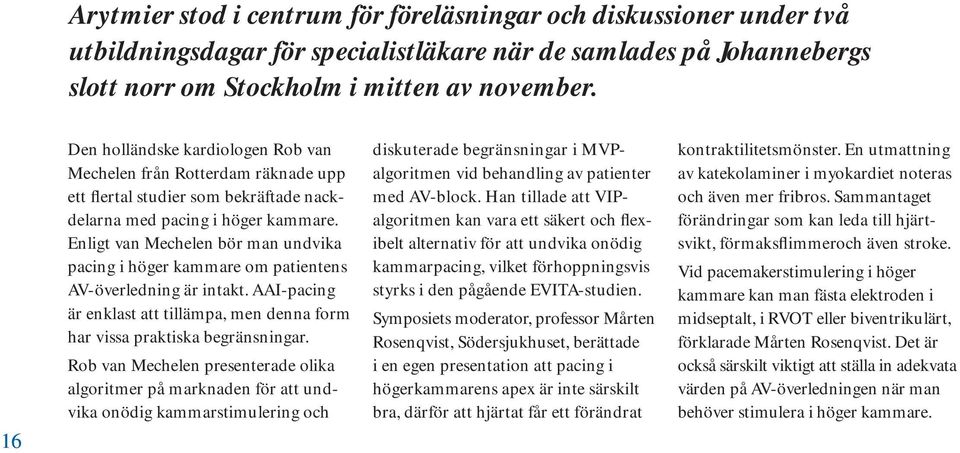 Arytmier stod i centrum för föreläsningar och diskussioner under två utbildningsdagar för specialistläkare när de samlades på Johannebergs slott norr om Stockholm i mitten av november.

Den holländske kardiologen Rob van Mechelen från Rotterdam räknade upp ett flertal studier som bekräftade nackdelarna med pacing i höger kammare. Enligt van Mechelen bör man undvika pacing i höger kammare om patientens AV-överledning är intakt. AAI-pacing är enklast att tillämpa, men denna form har vissa praktiska begränsningar.

Rob van Mechelen presenterade olika algoritmer på marknaden för att undvika onödig kammarstimulering och diskuterade begränsningar i MVP-algoritmen vid behandling av patienter med AV-block. Han tillade att VIP-algoritmen kan vara ett säkert och flexibelt alternativ för att undvika onödig kammarpacing, vilket förhoppningsvis styrks i den pågående EVITA-studien.

Symposiets moderator, professor Mårten Rosenqvist, Södersjukhuset, berättade i en egen presentation att pacing i högerkammarens apex är inte särskilt bra, därför att hjärtat får ett förändrat kontraktilitetsmönster. En utmattning av katekolaminer i myokardiet noteras och även mer fribros. Sammantaget förändringar som kan leda till hjärtsvikt, förmaksflimmeroch även stroke.

Vid pacemakerstimulering i höger kammare kan man fästa elektroden i midseptalt, i RVOT eller biventrikulärt, förklarade Mårten Rosenqvist. Det är också särskilt viktigt att ställa in adekvata värden på AV-överledningen när man behöver stimulera i höger kammare.

16